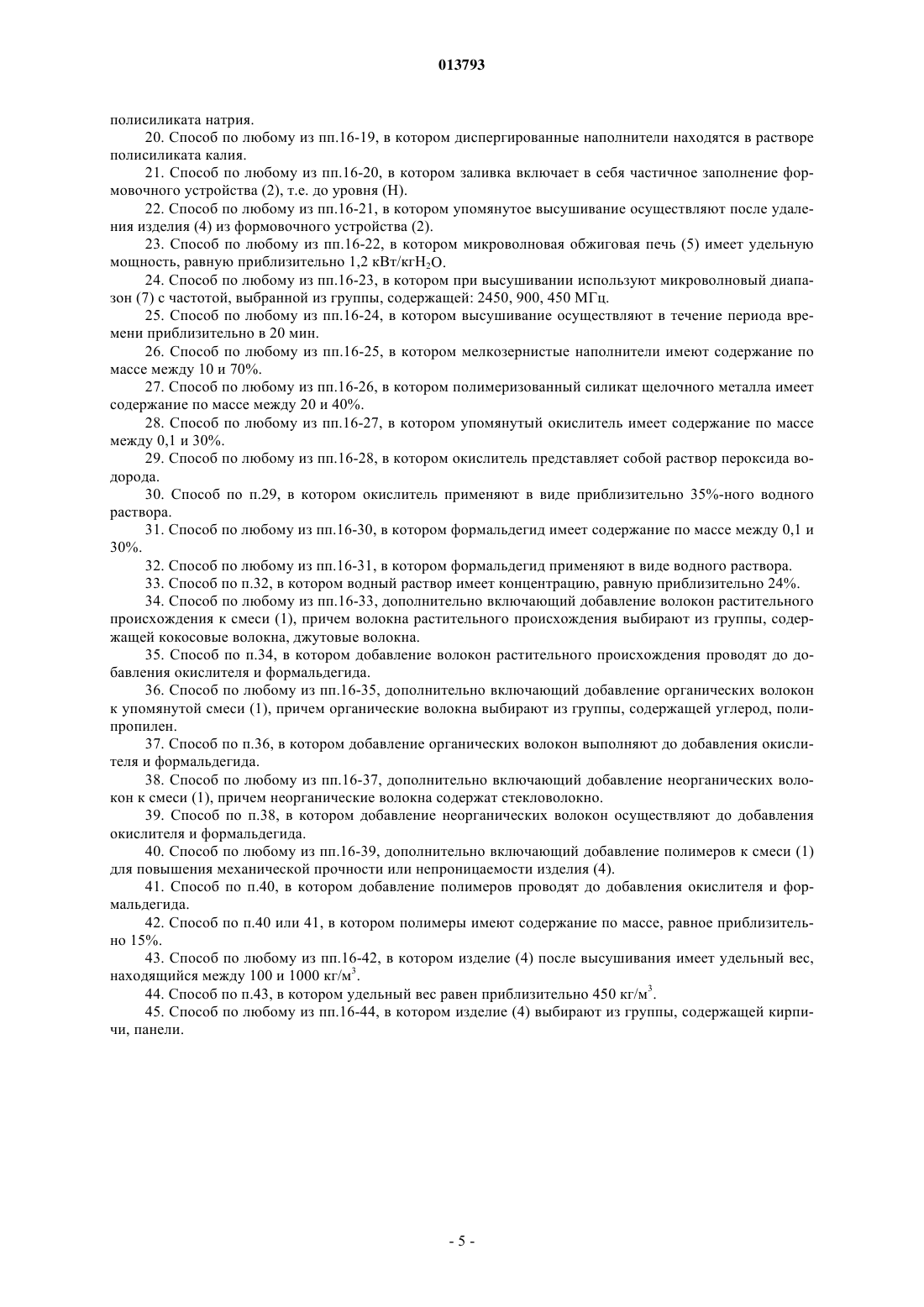 013793

полисиликата натрия.

20. Способ по любому из пп.16-19, в котором диспергированные наполнители находятся в растворе полисиликата калия.

21. Способ по любому из пп.16-20, в котором заливка включает в себя частичное заполнение формовочного устройства (2), т.е. до уровня (H).

22. Способ по любому из пп.16-21, в котором упомянутое высушивание осуществляют после удаления изделия (4) из формовочного устройства (2).

23. Способ по любому из пп.16-22, в котором микроволновая обжиговая печь (5) имеет удельную мощность, равную приблизительно 1,2 кВт/кг$H_2O$.

24. Способ по любому из пп.16-23, в котором при высушивании используют микроволновый диапазон (7) с частотой, выбранной из группы, содержащей: 2450, 900, 450 МГц.

25. Способ по любому из пп.16-24, в котором высушивание осуществляют в течение периода времени приблизительно в 20 мин.

26. Способ по любому из пп.16-25, в котором мелкозернистые наполнители имеют содержание по массе между 10 и 70%.

27. Способ по любому из пп.16-26, в котором полимеризованный силикат щелочного металла имеет содержание по массе между 20 и 40%.

28. Способ по любому из пп.16-27, в котором упомянутый окислитель имеет содержание по массе между 0,1 и 30%.

29. Способ по любому из пп.16-28, в котором окислитель представляет собой раствор пероксида водорода.

30. Способ по п.29, в котором окислитель применяют в виде приблизительно 35%-ного водного раствора.

31. Способ по любому из пп.16-30, в котором формальдегид имеет содержание по массе между 0,1 и 30%.

32. Способ по любому из пп.16-31, в котором формальдегид применяют в виде водного раствора.

33. Способ по п.32, в котором водный раствор имеет концентрацию, равную приблизительно 24%.

34. Способ по любому из пп.16-33, дополнительно включающий добавление волокон растительного происхождения к смеси (1), причем волокна растительного происхождения выбирают из группы, содержащей кокосовые волокна, джутовые волокна.

35. Способ по п.34, в котором добавление волокон растительного происхождения проводят до добавления окислителя и формальдегида.

36. Способ по любому из пп.16-35, дополнительно включающий добавление органических волокон к упомянутой смеси (1), причем органические волокна выбирают из группы, содержащей углерод, полипропилен.

37. Способ по п.36, в котором добавление органических волокон выполняют до добавления окислителя и формальдегида.

38. Способ по любому из пп.16-37, дополнительно включающий добавление неорганических волокон к смеси (1), причем неорганические волокна содержат стекловолокно.

39. Способ по п.38, в котором добавление неорганических волокон осуществляют до добавления окислителя и формальдегида.

40. Способ по любому из пп.16-39, дополнительно включающий добавление полимеров к смеси (1) для повышения механической прочности или непроницаемости изделия (4).

41. Способ по п.40, в котором добавление полимеров проводят до добавления окислителя и формальдегида.

42. Способ по п.40 или 41, в котором полимеры имеют содержание по массе, равное приблизительно 15%.

43. Способ по любому из пп.16-42, в котором изделие (4) после высушивания имеет удельный вес, находящийся между 100 и 1000 кг/м$^3$.

44. Способ по п.43, в котором удельный вес равен приблизительно 450 кг/м$^3$.

45. Способ по любому из пп.16-44, в котором изделие (4) выбирают из группы, содержащей кирпичи, панели.

- 5 -